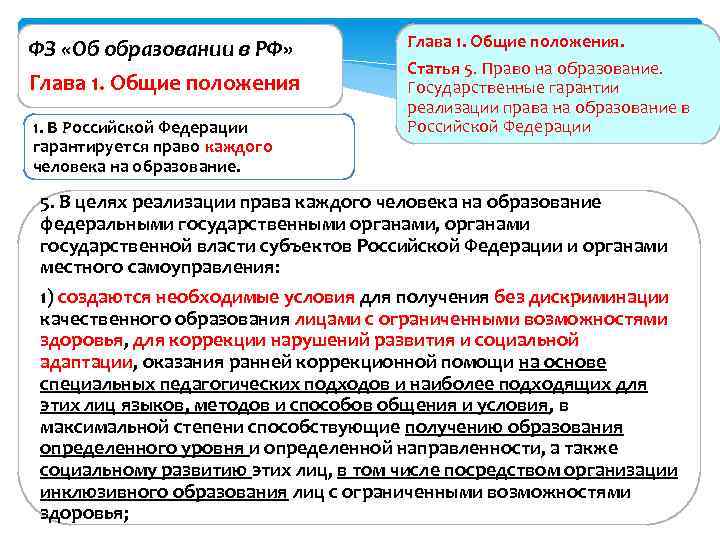 ФЗ «Об образовании в РФ»

Глава 1. Общие положения

Глава 1. Общие положения.

Статья 5. Право на образование. Государственные гарантии реализации права на образование в Российской Федерации

1. В Российской Федерации гарантируется право каждого человека на образование.

5. В целях реализации права каждого человека на образование федеральными государственными органами, органами государственной власти субъектов Российской Федерации и органами местного самоуправления:

1) создаются необходимые условия для получения без дискриминации качественного образования лицами с ограниченными возможностями здоровья, для коррекции нарушений развития и социальной адаптации, оказания ранней коррекционной помощи на основе специальных педагогических подходов и наиболее подходящих для этих лиц языков, методов и способов общения и условия, в максимальной степени способствующие получению образования определенного уровня и определенной направленности, а также социальному развитию этих лиц, в том числе посредством организации инклюзивного образования лиц с ограниченными возможностями здоровья;